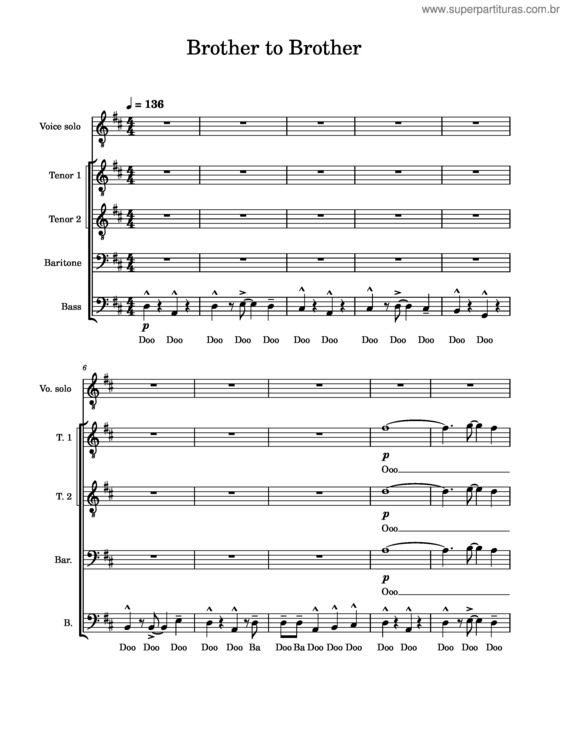 www.superpartituras.com.br

Brother to Brother

♩ = 136

Voice solo

Tenor 1

Tenor 2

Baritone

Bass

p

Doo Doo Doo Doo Doo Doo Doo Doo Doo Doo Doo Doo

6

Vo. solo

T. 1

p

Ooo

T. 2

p

Ooo

Bar.

p

Ooo

B.

Doo Doo Doo Doo Doo Ba Doo Ba Doo Doo Doo Doo Doo Doo Doo Doo